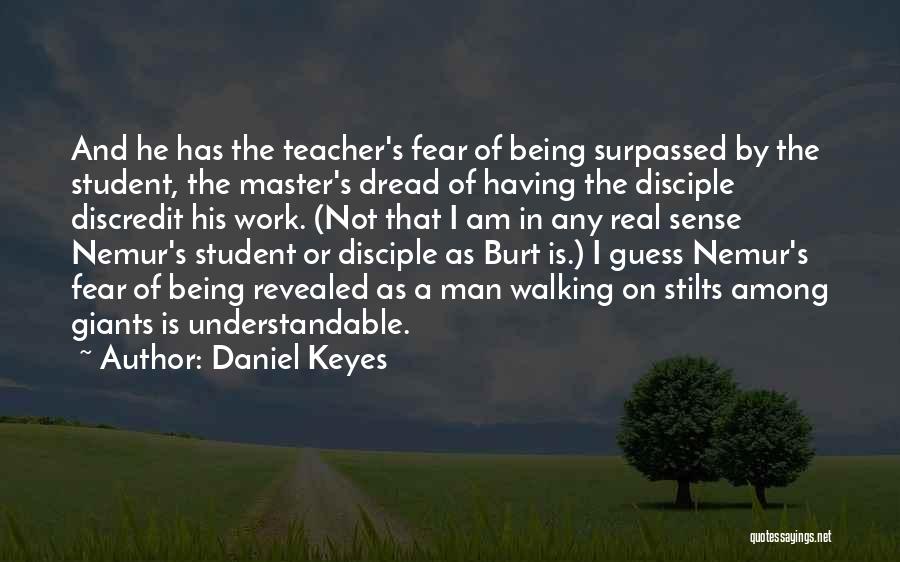 And he has the teacher's fear of being surpassed by the student, the master's dread of having the disciple discredit his work. (Not that I am in any real sense Nemur's student or disciple as Burt is.) I guess Nemur's fear of being revealed as a man walking on stilts among giants is understandable.

~ Author: Daniel Keyes

quotessayings.net